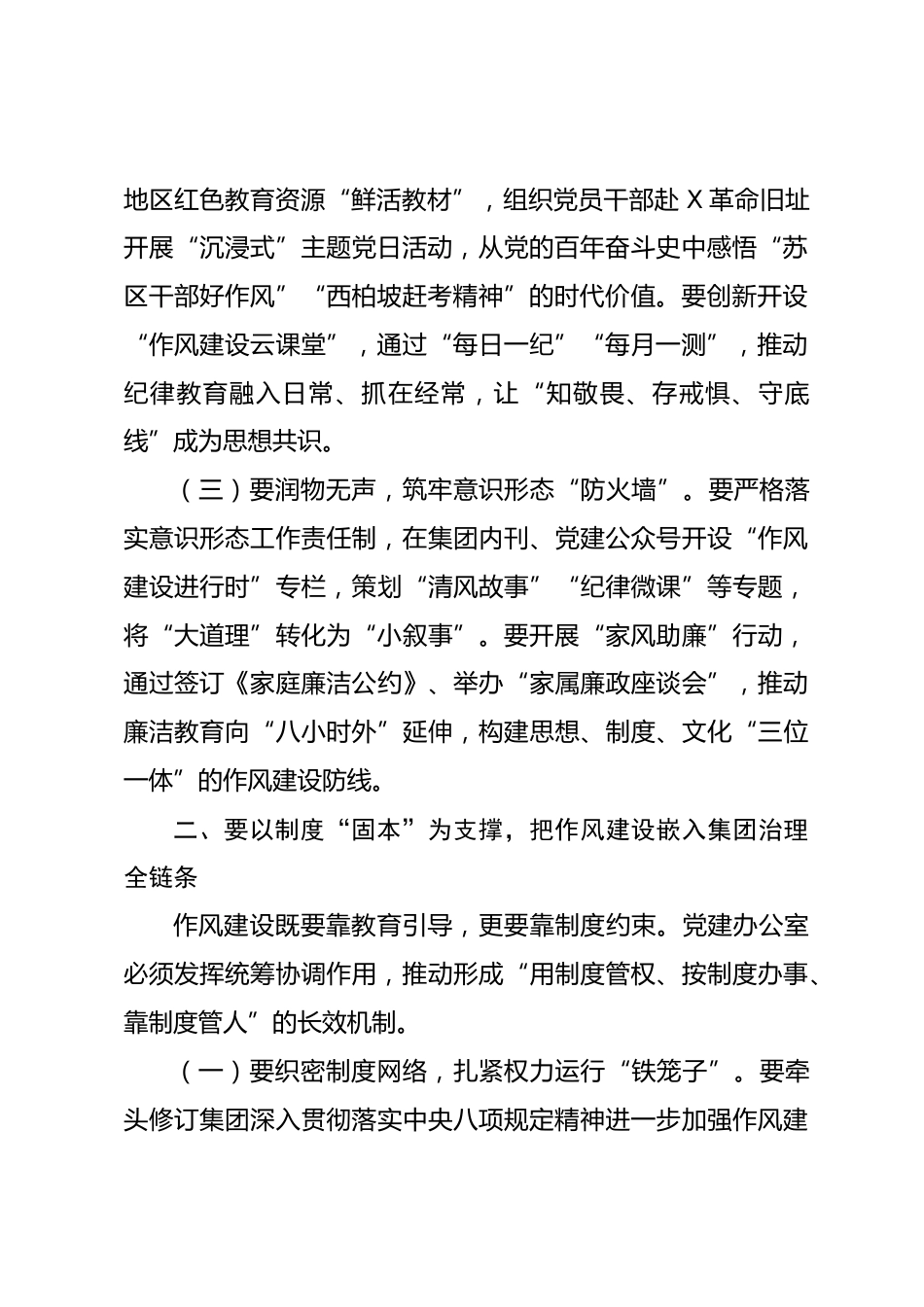 地区红色教育资源“鲜活教材”，组织党员干部赴X革命旧址开展“沉浸式”主题党日活动，从党的百年奋斗史中感悟“苏区干部好作风”“西柏坡赶考精神”的时代价值。要创新开设“作风建设云课堂”，通过“每日一纪”“每月一测”，推动纪律教育融入日常、抓在经常，让“知敬畏、存戒惧、守底线”成为思想共识。

（三）要润物无声，筑牢意识形态“防火墙”。要严格落实意识形态工作责任制，在集团内刊、党建公众号开设“作风建设进行时”专栏，策划“清风故事”“纪律微课”等专题，将“大道理”转化为“小叙事”。要开展“家风助廉”行动，通过签订《家庭廉洁公约》、举办“家属廉政座谈会”，推动廉洁教育向“八小时外”延伸，构建思想、制度、文化“三位一体”的作风建设防线。

二、要以制度“固本”为支撑，把作风建设嵌入集团治理全链条

作风建设既要靠教育引导，更要靠制度约束。党建办公室必须发挥统筹协调作用，推动形成“用制度管权、按制度办事、靠制度管人”的长效机制。

（一）要织密制度网络，扎紧权力运行“铁笼子”。要牵头修订集团深入贯彻落实中央八项规定精神进一步加强作风建